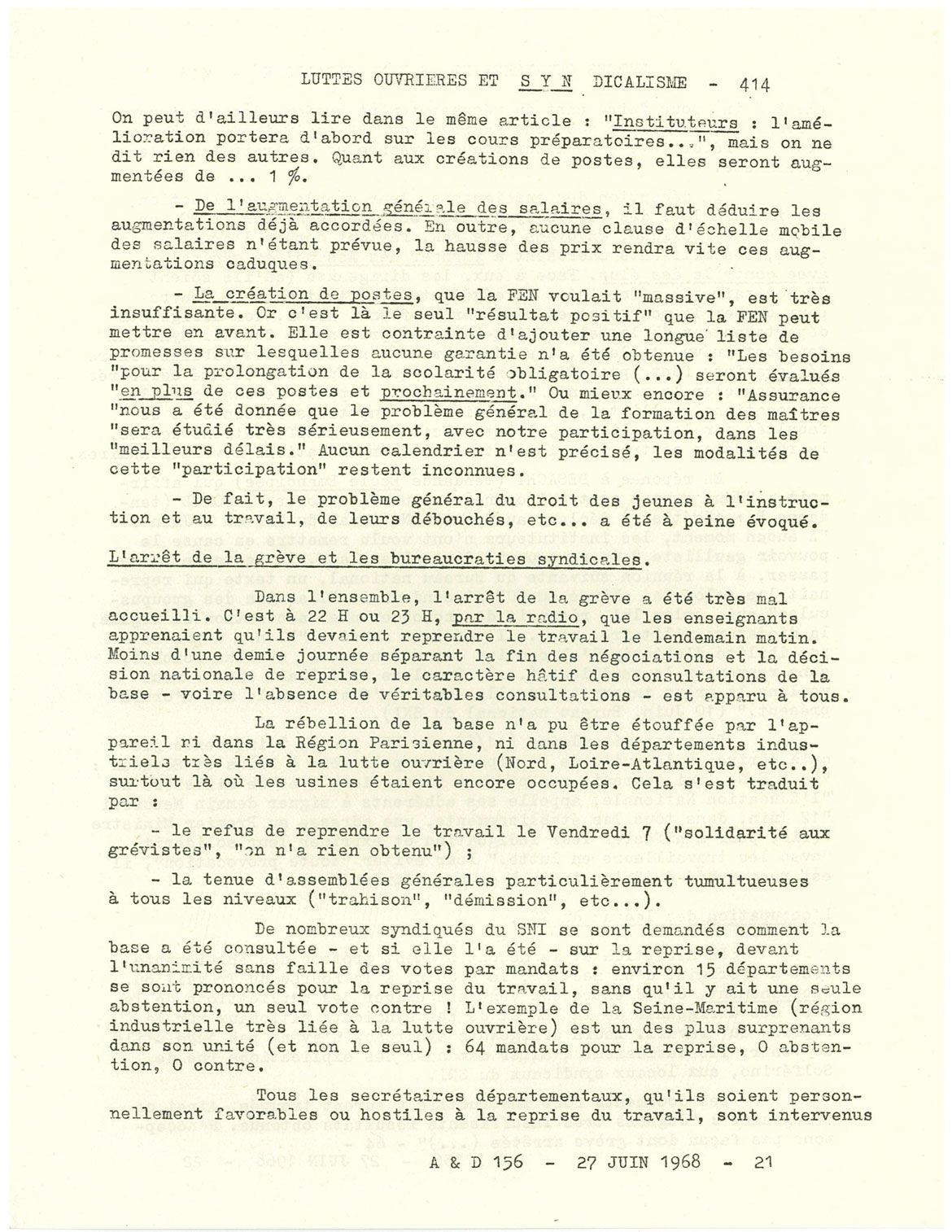 LUTTES OUVRIERES ET S Y N DICALISME - 414

On peut d'ailleurs lire dans le même article : "Instituteurs : l'amélioration portera d'abord sur les cours préparatoires...", mais on ne dit rien des autres. Quant aux créations de postes, elles seront augmentées de ... 1 %.

- De l'augmentation générale des salaires, il faut déduire les augmentations déjà accordées. En outre, aucune clause d'échelle mobile des salaires n'étant prévue, la hausse des prix rendra vite ces augmentations caduques.

- La création de postes, que la FEN voulait "massive", est très insuffisante. Or c'est là le seul "résultat positif" que la FEN peut mettre en avant. Elle est contrainte d'ajouter une longue liste de promesses sur lesquelles aucune garantie n'a été obtenue : "Les besoins "pour la prolongation de la scolarité obligatoire (...) seront évalués "en plus de ces postes et prochainement." Ou mieux encore : "Assurance "nous a été donnée que le problème général de la formation des maîtres "sera étudié très sérieusement, avec notre participation, dans les "meilleurs délais." Aucun calendrier n'est précisé, les modalités de cette "participation" restent inconnues.

- De fait, le problème général du droit des jeunes à l'instruction et au travail, de leurs débouchés, etc... a été à peine évoqué.

L'arrêt de la grève et les bureaucraties syndicales.

Dans l'ensemble, l'arrêt de la grève a été très mal accueilli. C'est à 22 H ou 23 H, par la radio, que les enseignants apprenaient qu'ils devaient reprendre le travail le lendemain matin. Moins d'une demie journée séparant la fin des négociations et la décision nationale de reprise, le caractère hâtif des consultations de la base - voire l'absence de véritables consultations - est apparu à tous.

La rébellion de la base n'a pu être étouffée par l'appareil ni dans la Région Parisienne, ni dans les départements industriels très liés à la lutte ouvrière (Nord, Loire-Atlantique, etc..), surtout là où les usines étaient encore occupées. Cela s'est traduit par :

- le refus de reprendre le travail le Vendredi 7 ("solidarité aux grévistes", "on n'a rien obtenu") ;

- la tenue d'assemblées générales particulièrement tumultueuses à tous les niveaux ("trahison", "démission", etc...).

De nombreux syndiqués du SNI se sont demandés comment la base a été consultée - et si elle l'a été - sur la reprise, devant l'unanimité sans faille des votes par mandats : environ 15 départements se sont prononcés pour la reprise du travail, sans qu'il y ait une seule abstention, un seul vote contre ! L'exemple de la Seine-Maritime (région industrielle très liée à la lutte ouvrière) est un des plus surprenants dans son unité (et non le seul) : 64 mandats pour la reprise, 0 abstention, 0 contre.

Tous les secrétaires départementaux, qu'ils soient personnellement favorables ou hostiles à la reprise du travail, sont intervenus

A & D 156 - 27 JUIN 1968 - 21